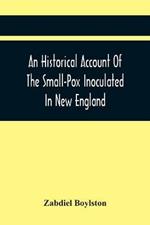 An Historical Account Of The Small-Pox Inoculated In New England

Zabdiel Boylston